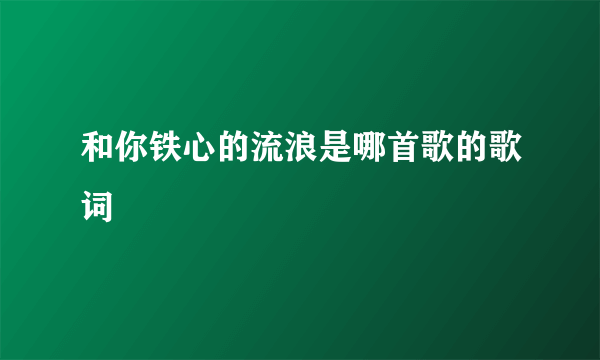 和你铁心的流浪是哪首歌的歌词